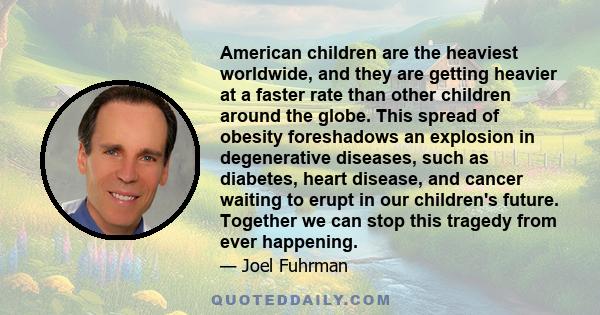 American children are the heaviest worldwide, and they are getting heavier at a faster rate than other children around the globe. This spread of obesity foreshadows an explosion in degenerative diseases, such as diabetes, heart disease, and cancer waiting to erupt in our children's future. Together we can stop this tragedy from ever happening.

— Joel Fuhrman

QUOTEDDAILY.COM